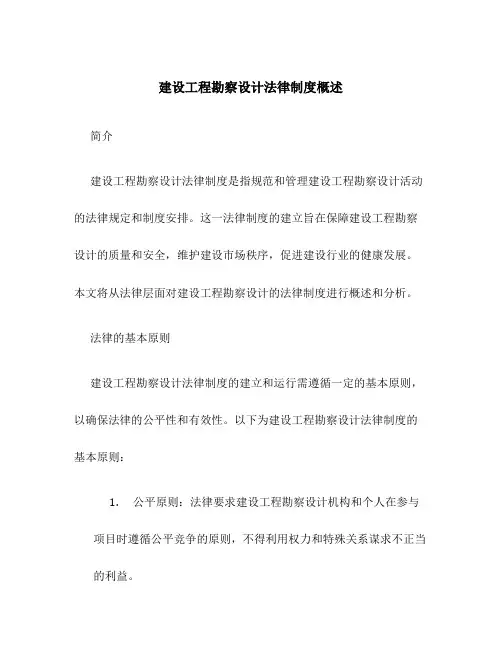 建设工程勘察设计法律制度概述

简介

建设工程勘察设计法律制度是指规范和管理建设工程勘察设计活动的法律规定和制度安排。这一法律制度的建立旨在保障建设工程勘察设计的质量和安全，维护建设市场秩序，促进建设行业的健康发展。本文将从法律层面对建设工程勘察设计的法律制度进行概述和分析。

法律的基本原则

建设工程勘察设计法律制度的建立和运行需遵循一定的基本原则，以确保法律的公平性和有效性。以下为建设工程勘察设计法律制度的基本原则：

1. 公平原则：法律要求建设工程勘察设计机构和个人在参与项目时遵循公平竞争的原则，不得利用权力和特殊关系谋求不正当的利益。